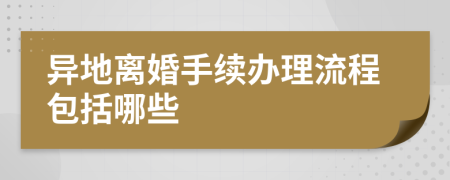 异地离婚手续办理流程包括哪些